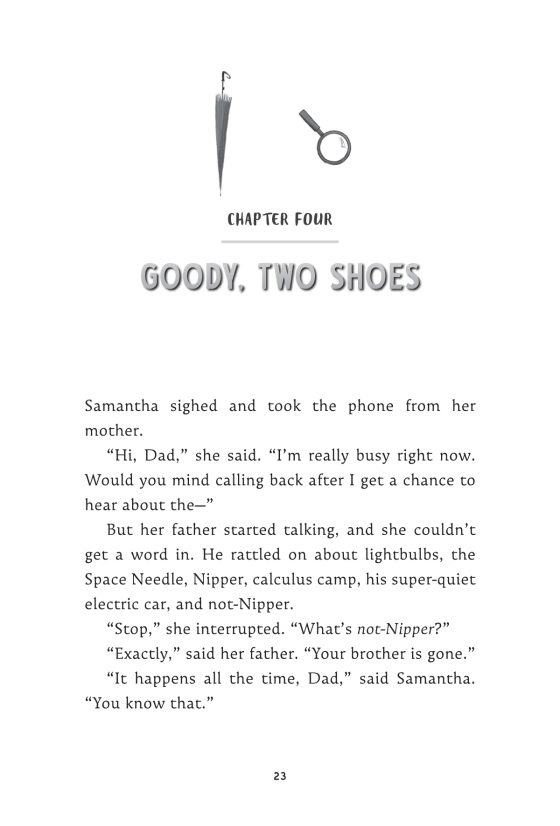 CHAPTER FOUR

GOODY, TWO SHOES

Samantha sighed and took the phone from her mother.

“Hi, Dad,” she said. “I’m really busy right now. Would you mind calling back after I get a chance to hear about the—”

But her father started talking, and she couldn’t get a word in. He rattled on about lightbulbs, the Space Needle, Nipper, calculus camp, his super-quiet electric car, and not-Nipper.

“Stop,” she interrupted. “What’s not-Nipper?”

“Exactly,” said her father. “Your brother is gone.”

“It happens all the time, Dad,” said Samantha. “You know that.”

23